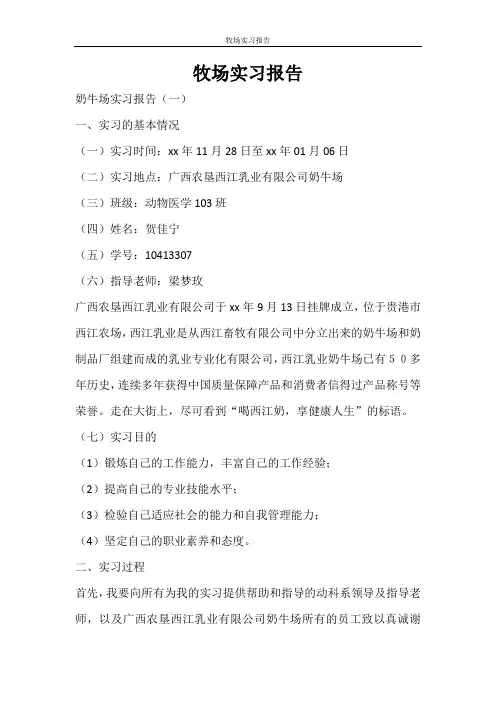 牧场实习报告

牧场实习报告

奶牛场实习报告（一）

一、实习的基本情况

（一）实习时间：xx 年 11 月 28 日至 xx 年 01 月 06 日

（二）实习地点：广西农垦西江乳业有限公司奶牛场

（三）班级：动物医学 103 班

（四）姓名：贺佳宁

（五）学号：10413307

（六）指导老师：梁梦玫

广西农垦西江乳业有限公司于 xx 年 9 月 13 日挂牌成立，位于贵港市西江农场，西江乳业是从西江畜牧有限公司中分立出来的奶牛场和奶制品厂组建而成的乳业专业化有限公司，西江乳业奶牛场已有５０多年历史，连续多年获得中国质量保障产品和消费者信得过产品称号等荣誉。走在大街上，尽可看到“喝西江奶，享健康人生”的标语。

（七）实习目的

（1）锻炼自己的工作能力，丰富自己的工作经验；

（2）提高自己的专业技能水平；

（3）检验自己适应社会的能力和自我管理能力；

（4）坚定自己的职业素养和态度。

二、实习过程

首先，我要向所有为我的实习提供帮助和指导的动科系领导及指导老师，以及广西农垦西江乳业有限公司奶牛场所有的员工致以真诚谢